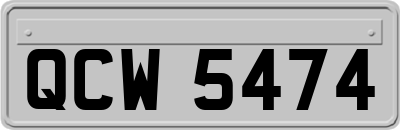 QCW 5474